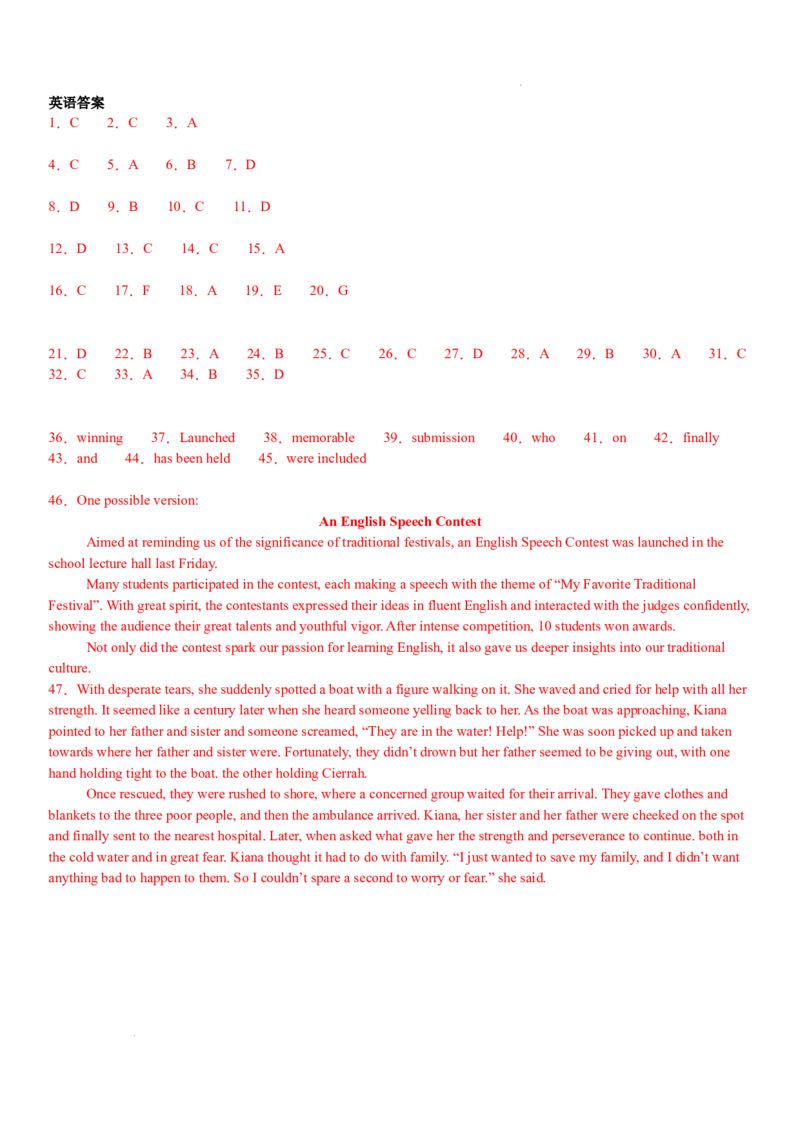 英语答案
1．C　2．C　3．A

4．C　5．A　6．B　7．D

8．D　9．B　10．C　11．D

12．D　13．C　14．C　15．A

16．C　17．F　18．A　19．E　20．G

21．D　22．B　23．A　24．B　25．C　26．C　27．D　28．A　29．B　30．A　31．C　32．C　33．A　34．B　35．D

36．winning　37．Launched　38．memorable　39．submission　40．who　41．on　42．finally　43．and　44．has been held　45．were included

46．One possible version:

An English Speech Contest

Aimed at reminding us of the significance of traditional festivals, an English Speech Contest was launched in the school lecture hall last Friday.

Many students participated in the contest, each making a speech with the theme of “My Favorite Traditional Festival”. With great spirit, the contestants expressed their ideas in fluent English and interacted with the judges confidently, showing the audience their great talents and youthful vigor. After intense competition, 10 students won awards.

Not only did the contest spark our passion for learning English, it also gave us deeper insights into our traditional culture.

47．With desperate tears, she suddenly spotted a boat with a figure walking on it. She waved and cried for help with all her strength. It seemed like a century later when she heard someone yelling back to her. As the boat was approaching, Kiana pointed to her father and sister and someone screamed, “They are in the water! Help!” She was soon picked up and taken towards where her father and sister were. Fortunately, they didn’t drown but her father seemed to be giving out, with one hand holding tight to the boat. the other holding Cierrah.

Once rescued, they were rushed to shore, where a concerned group waited for their arrival. They gave clothes and blankets to the three poor people, and then the ambulance arrived. Kiana, her sister and her father were cheeked on the spot and finally sent to the nearest hospital. Later, when asked what gave her the strength and perseverance to continue. both in the cold water and in great fear. Kiana thought it had to do with family. “I just wanted to save my family, and I didn’t want anything bad to happen to them. So I couldn’t spare a second to worry or fear.” she said.